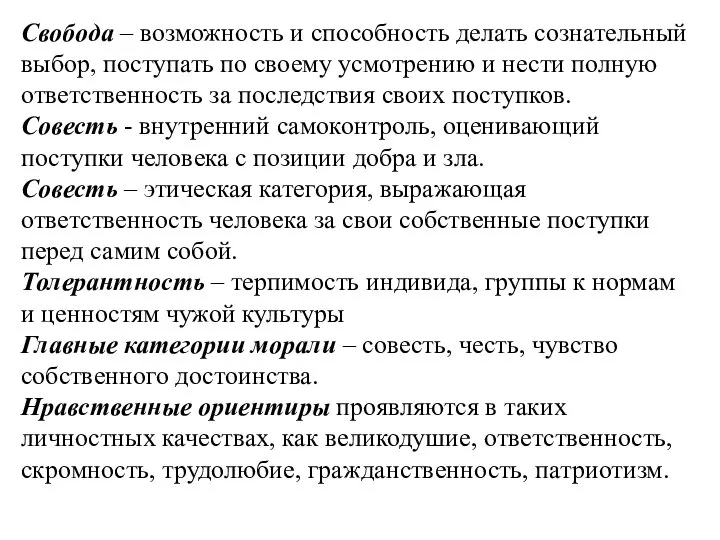 Свобода – возможность и способность делать сознательный выбор, поступать по своему усмотрению и нести полную ответственность за последствия своих поступков.
Совесть - внутренний самоконтроль, оценивающий поступки человека с позиции добра и зла.
Совесть – этическая категория, выражающая ответственность человека за свои собственные поступки перед самим собой.
Толерантность – терпимость индивида, группы к нормам и ценностям чужой культуры
Главные категории морали – совесть, честь, чувство собственного достоинства.
Нравственные ориентиры проявляются в таких личностных качествах, как великодушие, ответственность, скромность, трудолюбие, гражданственность, патриотизм.